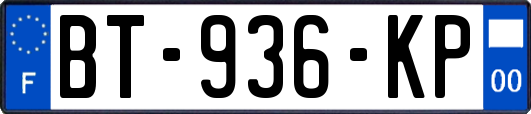 F
BT-936-KP
00